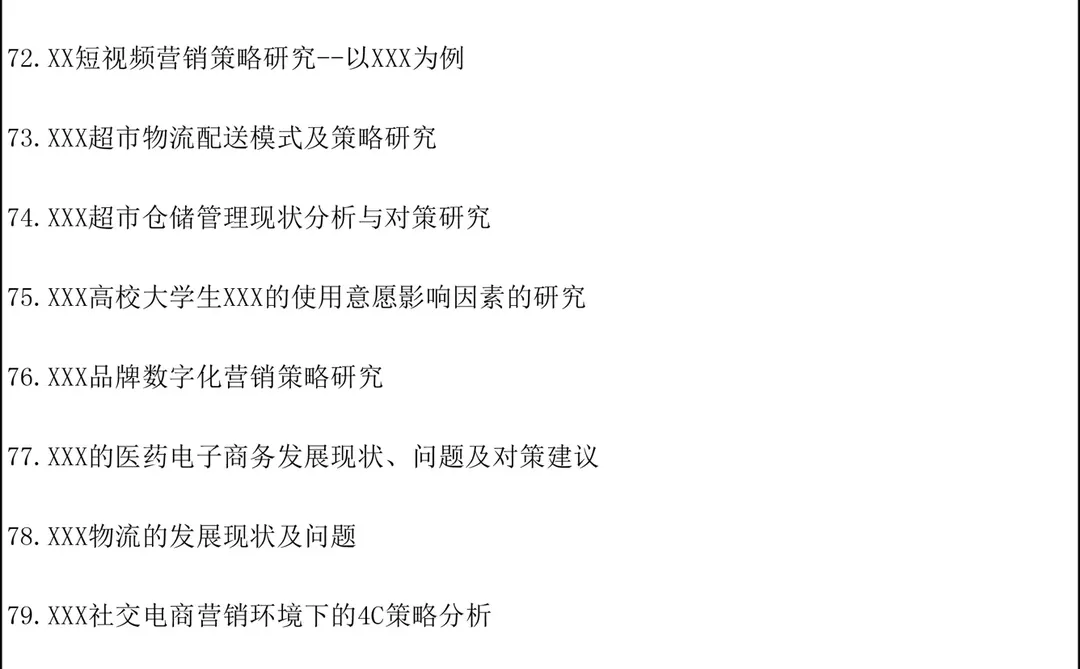 72.XX短视频营销策略研究--以XXX为例

73.XXX超市物流配送模式及策略研究

74.XXX超市仓储管理现状分析与对策研究

75.XXX高校大学生XXX的使用意愿影响因素的研究

76.XXX品牌数字化营销策略研究

77.XXX的医药电子商务发展现状、问题及对策建议

78.XXX物流的发展现状及问题

79.XXX社交电商营销环境下的4C策略分析